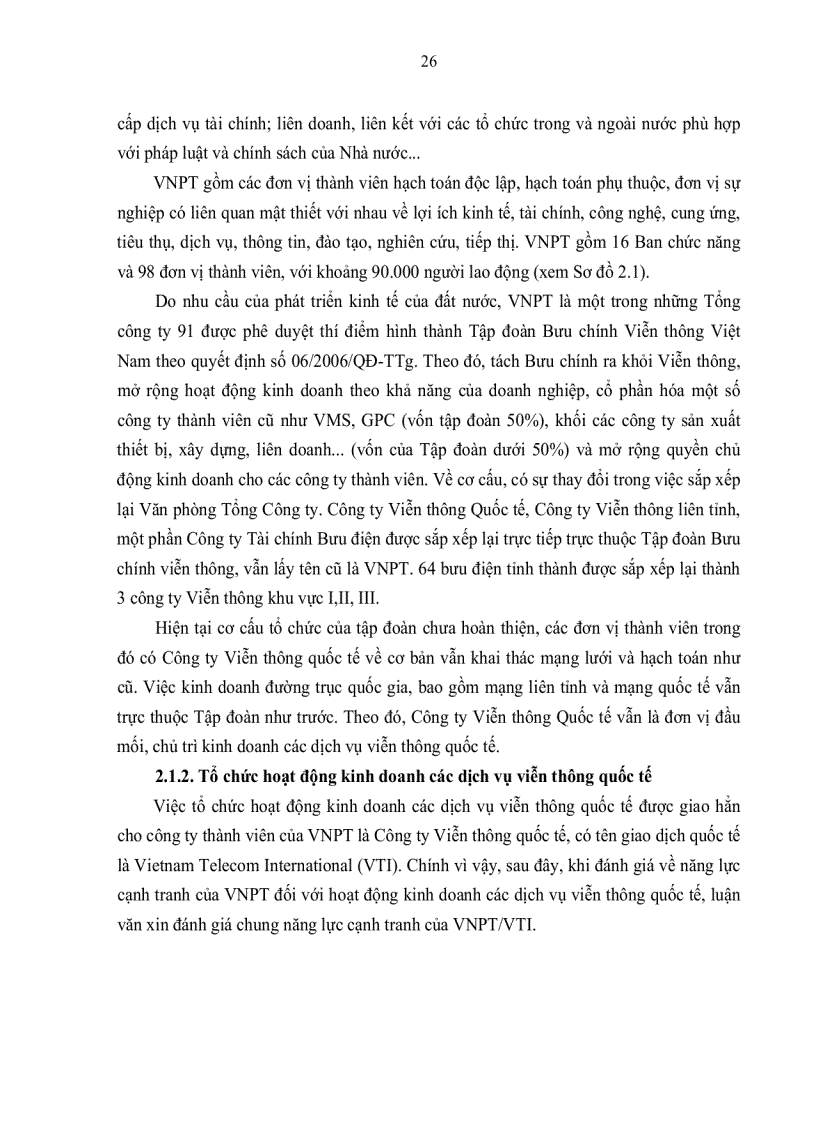 26

cấp dịch vụ tài chính; liên doanh, liên kết với các tổ chức trong và ngoài nước phù hợp với pháp luật và chính sách của Nhà nước...

VNPT gồm các đơn vị thành viên hạch toán độc lập, hạch toán phụ thuộc, đơn vị sự nghiệp có liên quan mật thiết với nhau về lợi ích kinh tế, tài chính, công nghệ, cung ứng, tiêu thụ, dịch vụ, thông tin, đào tạo, nghiên cứu, tiếp thị. VNPT gồm 16 Ban chức năng và 98 đơn vị thành viên, với khoảng 90.000 người lao động (xem Sơ đồ 2.1).

Do nhu cầu của phát triển kinh tế của đất nước, VNPT là một trong những Tổng công ty 91 được phê duyệt thí điểm hình thành Tập đoàn Bưu chính Viễn thông Việt Nam theo quyết định số 06/2006/QĐ-TTg. Theo đó, tách Bưu chính ra khỏi Viễn thông, mở rộng hoạt động kinh doanh theo khả năng của doanh nghiệp, cổ phần hóa một số công ty thành viên cũ như VMS, GPC (vốn tập đoàn 50%), khối các công ty sản xuất thiết bị, xây dựng, liên doanh... (vốn của Tập đoàn dưới 50%) và mở rộng quyền chủ động kinh doanh cho các công ty thành viên. Về cơ cấu, có sự thay đổi trong việc sắp xếp lại Văn phòng Tổng Công ty. Công ty Viễn thông Quốc tế, Công ty Viễn thông liên tỉnh, một phần Công ty Tài chính Bưu điện được sắp xếp lại trực tiếp trực thuộc Tập đoàn Bưu chính viễn thông, vẫn lấy tên cũ là VNPT. 64 bưu điện tỉnh thành được sắp xếp lại thành 3 công ty Viễn thông khu vực I,II, III.

Hiện tại cơ cấu tổ chức của tập đoàn chưa hoàn thiện, các đơn vị thành viên trong đó có Công ty Viễn thông quốc tế về cơ bản vẫn khai thác mạng lưới và hạch toán như cũ. Việc kinh doanh đường trục quốc gia, bao gồm mạng liên tỉnh và mạng quốc tế vẫn trực thuộc Tập đoàn như trước. Theo đó, Công ty Viễn thông Quốc tế vẫn là đơn vị đầu mối, chủ trì kinh doanh các dịch vụ viễn thông quốc tế.

2.1.2. Tổ chức hoạt động kinh doanh các dịch vụ viễn thông quốc tế

Việc tổ chức hoạt động kinh doanh các dịch vụ viễn thông quốc tế được giao hẳn cho công ty thành viên của VNPT là Công ty Viễn thông quốc tế, có tên giao dịch quốc tế là Vietnam Telecom International (VTI). Chính vì vậy, sau đây, khi đánh giá về năng lực cạnh tranh của VNPT đối với hoạt động kinh doanh các dịch vụ viễn thông quốc tế, luận văn xin đánh giá chung năng lực cạnh tranh của VNPT/VTI.